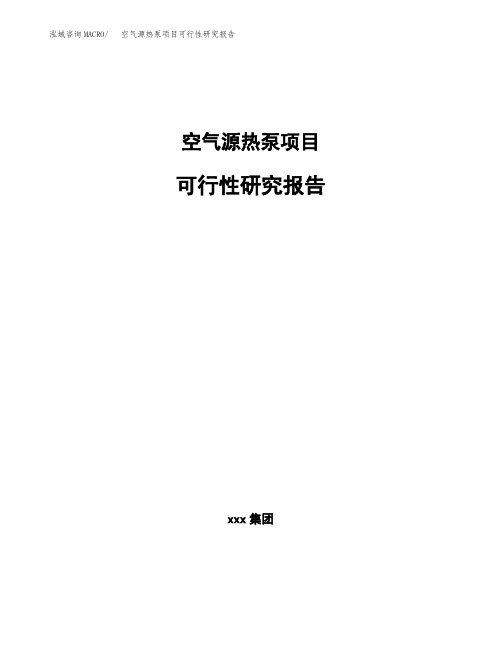 泓域咨询MACRO/ 空气源热泵项目可行性研究报告

空气源热泵项目

可行性研究报告

xxx 集团